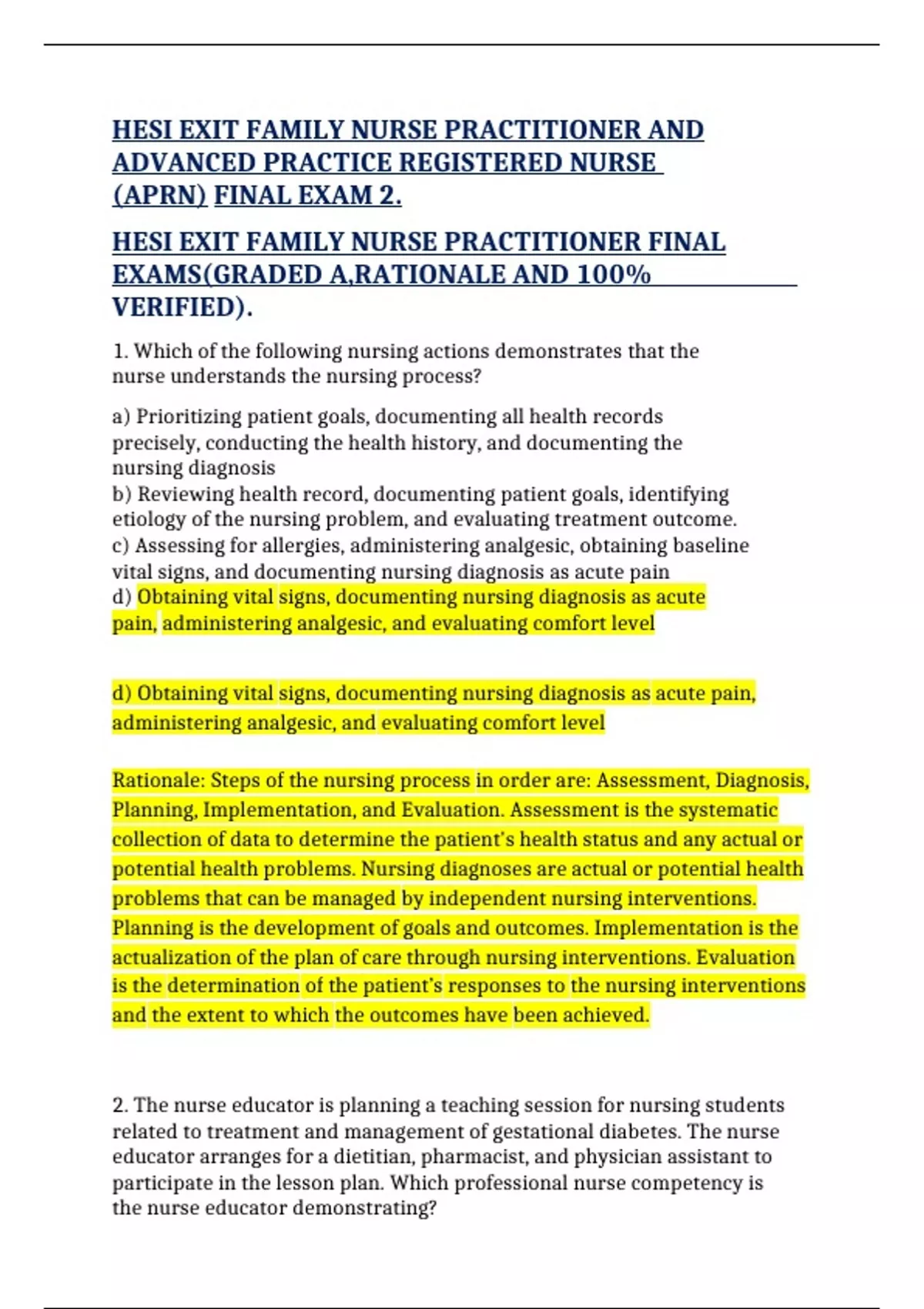 HESI EXIT FAMILY NURSE PRACTITIONER AND ADVANCED PRACTICE REGISTERED NURSE (APRN) FINAL EXAM 2.

HESI EXIT FAMILY NURSE PRACTITIONER FINAL EXAMS(GRADED A,RATIONALE AND 100% VERIFIED).

1. Which of the following nursing actions demonstrates that the nurse understands the nursing process?

a) Prioritizing patient goals, documenting all health records precisely, conducting the health history, and documenting the nursing diagnosis
b) Reviewing health record, documenting patient goals, identifying etiology of the nursing problem, and evaluating treatment outcome.
c) Assessing for allergies, administering analgesic, obtaining baseline vital signs, and documenting nursing diagnosis as acute pain
d) Obtaining vital signs, documenting nursing diagnosis as acute pain, administering analgesic, and evaluating comfort level

d) Obtaining vital signs, documenting nursing diagnosis as acute pain, administering analgesic, and evaluating comfort level

Rationale: Steps of the nursing process in order are: Assessment, Diagnosis, Planning, Implementation, and Evaluation. Assessment is the systematic collection of data to determine the patient's health status and any actual or potential health problems. Nursing diagnoses are actual or potential health problems that can be managed by independent nursing interventions. Planning is the development of goals and outcomes. Implementation is the actualization of the plan of care through nursing interventions. Evaluation is the determination of the patient's responses to the nursing interventions and the extent to which the outcomes have been achieved.

2. The nurse educator is planning a teaching session for nursing students related to treatment and management of gestational diabetes. The nurse educator arranges for a dietitian, pharmacist, and physician assistant to participate in the lesson plan. Which professional nurse competency is the nurse educator demonstrating?